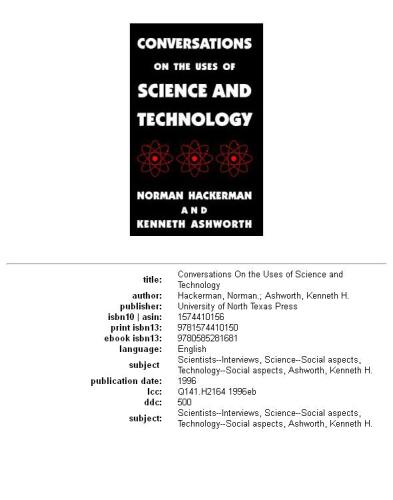 CONVERSATIONS
ON THE USES OF
SCIENCE AND
TECHNOLOGY

NORMAN HACKERMAN
AND
KENNETH ASHWORTH

| | |
|---|---|
| title: | Conversations On the Uses of Science and Technology |
| author: | Hackerman, Norman.; Ashworth, Kenneth H. |
| publisher: | University of North Texas Press |
| isbn10 \| asin: | 1574410156 |
| print isbn13: | 9781574410150 |
| ebook isbn13: | 9780585281681 |
| language: | English |
| subject | Scientists--Interviews, Science--Social aspects, Technology--Social aspects, Ashworth, Kenneth H. |
| publication date: | 1996 |
| lcc: | Q141.H2164 1996eb |
| ddc: | 500 |
| subject: | Scientists--Interviews, Science--Social aspects, Technology--Social aspects, Ashworth, Kenneth H. |